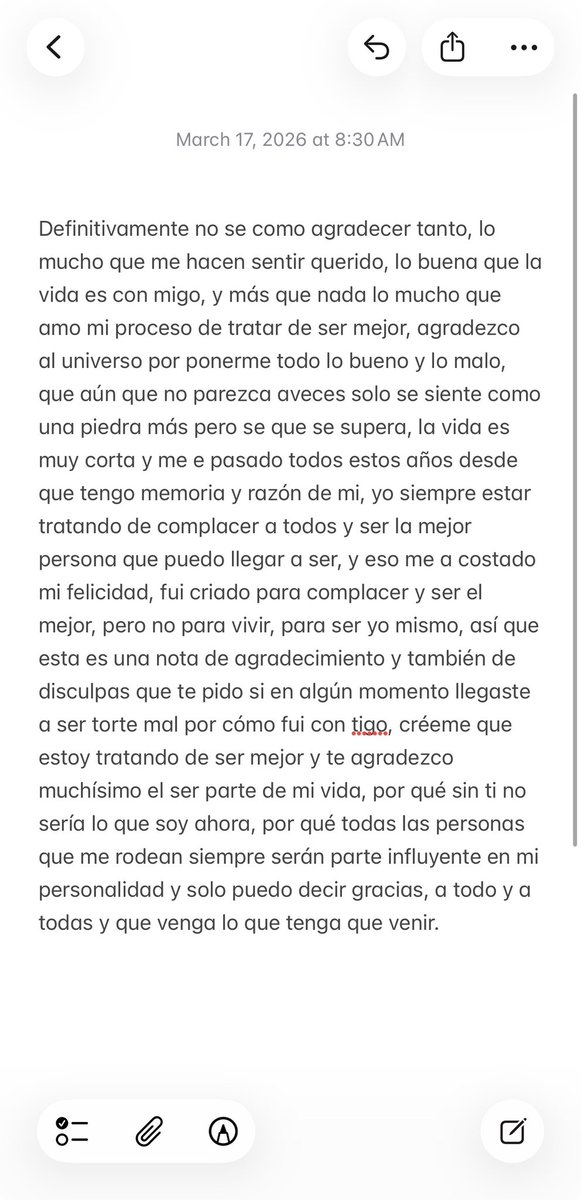 March 17, 2026 at 8:30 AM

Definitivamente no se como agradecer tanto, lo mucho que me hacen sentir querido, lo buena que la vida es con migo, y más que nada lo mucho que amo mi proceso de tratar de ser mejor, agradezco al universo por ponerme todo lo bueno y lo malo, que aún que no parezca aveces solo se siente como una piedra más pero se que se supera, la vida es muy corta y me e pasado todos estos años desde que tengo memoria y razón de mi, yo siempre estar tratando de complacer a todos y ser la mejor persona que puedo llegar a ser, y eso me a costado mi felicidad, fui criado para complacer y ser el mejor, pero no para vivir, para ser yo mismo, así que esta es una nota de agradecimiento y también de disculpas que te pido si en algún momento llegaste a ser torte mal por cómo fui con tigo, créeme que estoy tratando de ser mejor y te agradezco muchísimo el ser parte de mi vida, por qué sin ti no sería lo que soy ahora, por qué todas las personas que me rodean siempre serán parte influyente en mi personalidad y solo puedo decir gracias, a todo y a todas y que venga lo que tenga que venir.